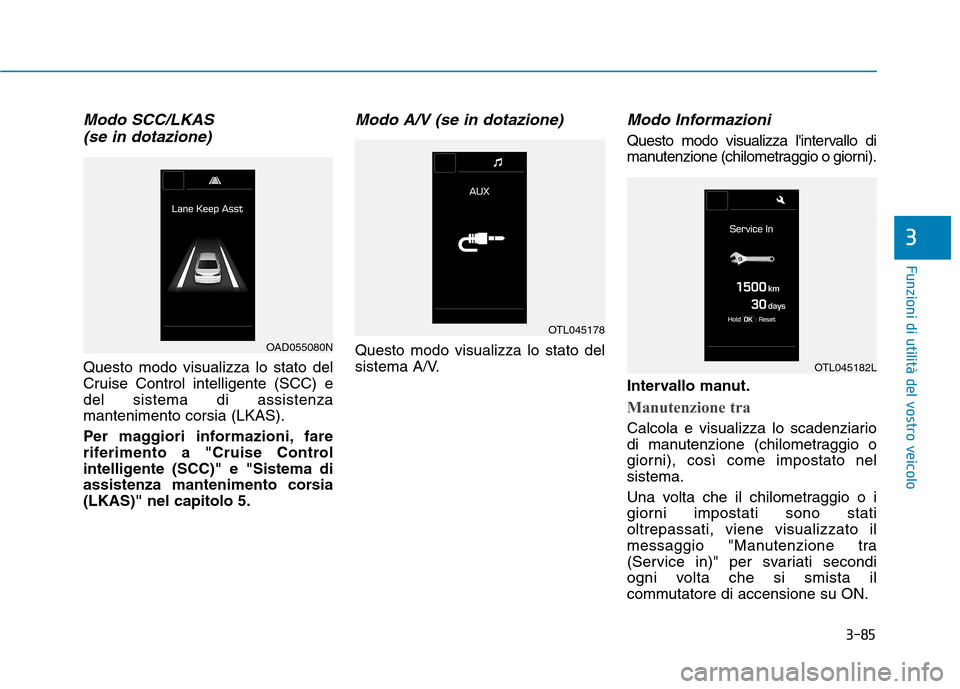 Modo SCC/LKAS
(se in dotazione)

Lane Keep Asst

OAD055080N

Questo modo visualizza lo stato del Cruise Control intelligente (SCC) e del sistema di assistenza mantenimento corsia (LKAS).

Per maggiori informazioni, fare riferimento a "Cruise Control intelligente (SCC)" e "Sistema di assistenza mantenimento corsia (LKAS)" nel capitolo 5.

Modo A/V (se in dotazione)

AUX

OTL045178

Questo modo visualizza lo stato del sistema A/V.

Modo Informazioni

Questo modo visualizza l'intervallo di manutenzione (chilometraggio o giorni).

Service In

1500 km

30 days

Hold OK : Reset

OTL045182L

Intervallo manut.

Manutenzione tra

Calcola e visualizza lo scadenziario di manutenzione (chilometraggio o giorni), così come impostato nel sistema.

Una volta che il chilometraggio o i giorni impostati sono stati oltrepassati, viene visualizzato il messaggio "Manutenzione tra (Service in)" per svariati secondi ogni volta che si smista il commutatore di accensione su ON.

3

Funzioni di utilità del vostro veicolo

3-85

carmanualsonline.info